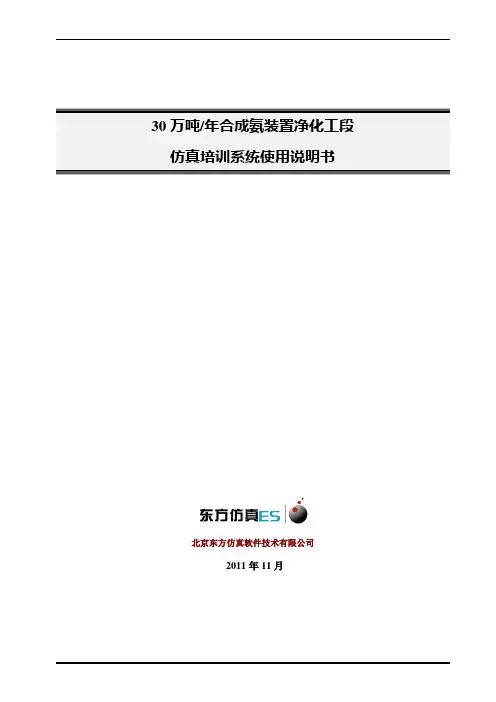 30万吨/年合成氨装置净化工段

仿真培训系统使用说明书

东方仿真ES

北京东方仿真软件技术有限公司

2011年11月